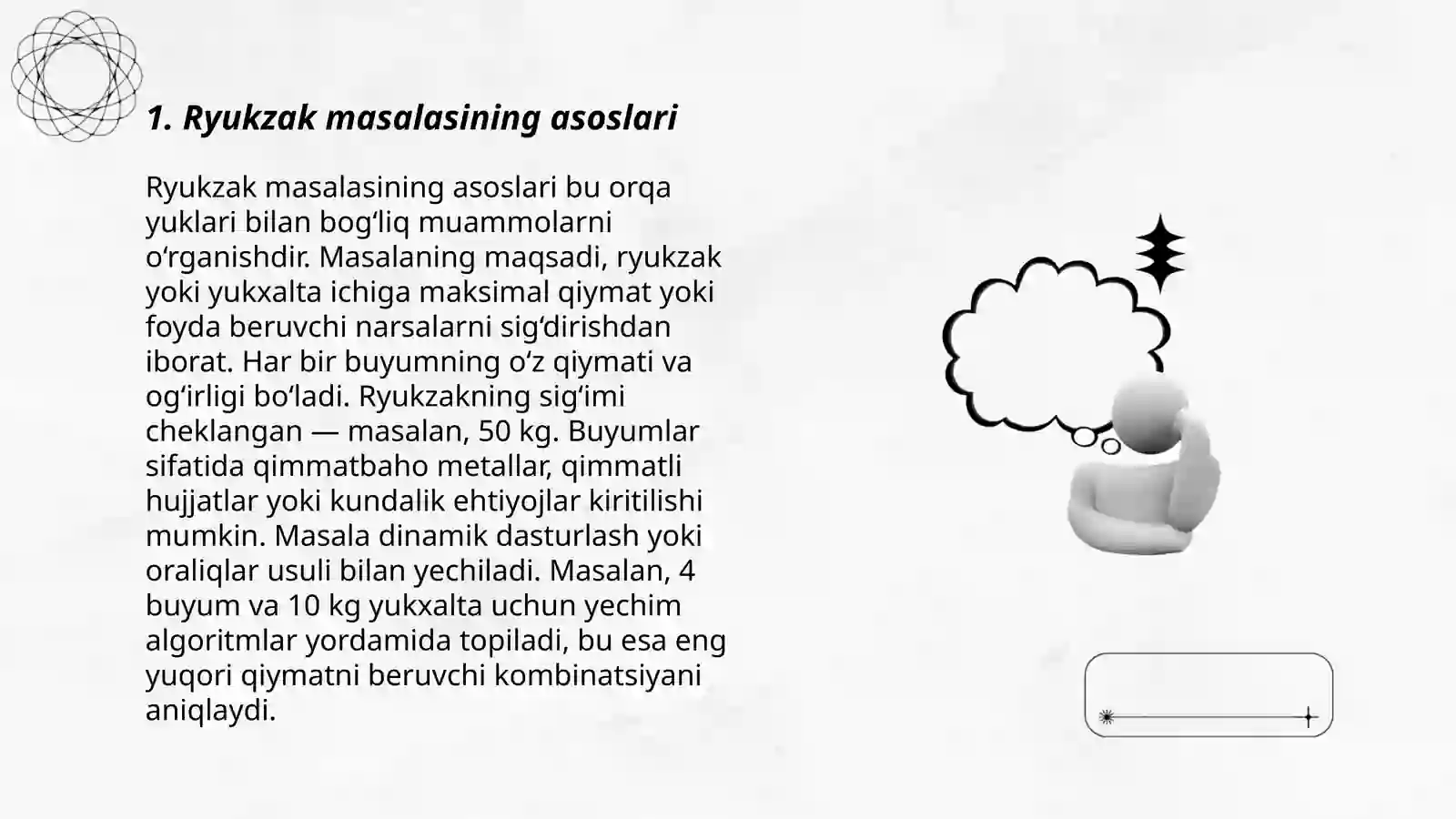 1. Ryukzak masalasining asoslari

Ryukzak masalasining asoslari bu orqa yuklari bilan bog'liq muammolarni o'rganishdir. Masalaning maqsadi, ryukzak yoki yukxalta ichiga maksimal qiymat yoki foyda beruvchi narsalarni sig'dirishdan iborat. Har bir buyumning o'z qiymati va og'irligi bo'ladi. Ryukzakning sig'imi cheklangan — masalan, 50 kg. Buyumlar sifatida qimmatbaho metallar, qimmatli hujjatlar yoki kundalik ehtiyojlar kiritilishi mumkin. Masala dinamik dasturlash yoki oraliqlar usuli bilan yechiladi. Masalan, 4 buyum va 10 kg yukxalta uchun yechim algoritmlar yordamida topiladi, bu esa eng yuqori qiymatni beruvchi kombinatsiyani aniqlaydi.